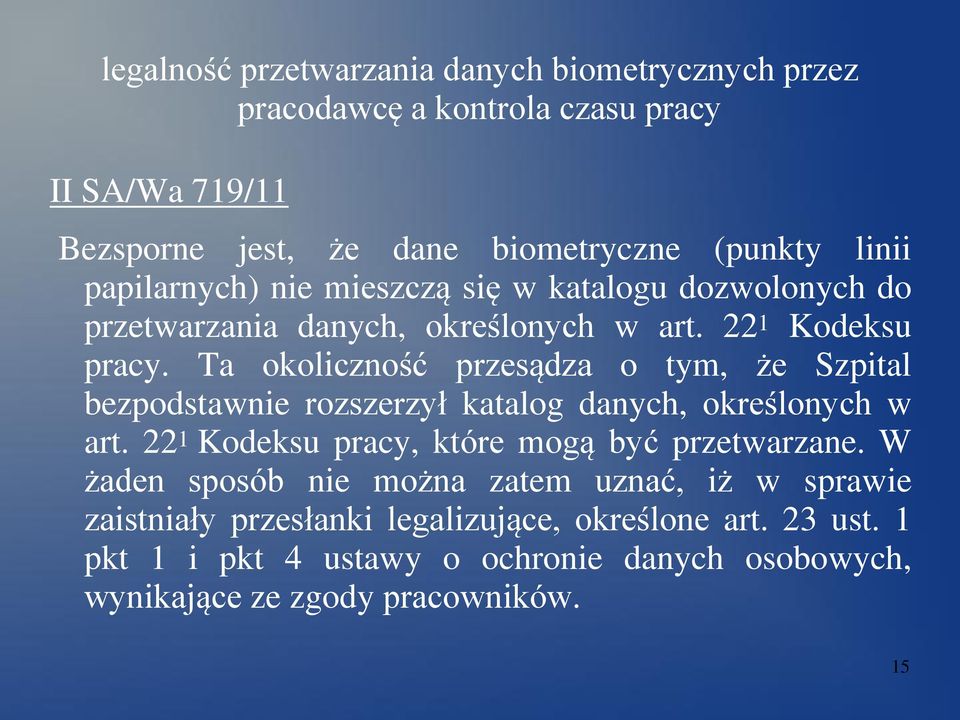 legalność przetwarzania danych biometrycznych przez pracodawcę a kontrola czasu pracy

II SA/Wa 719/11

Bezsporne jest, że dane biometryczne (punkty linii papilarnych) nie mieszczą się w katalogu dozwolonych do przetwarzania danych, określonych w art. $22^1$ Kodeksu pracy. Ta okoliczność przesądza o tym, że Szpital bezpodstawnie rozszerzył katalog danych, określonych w art. $22^1$ Kodeksu pracy, które mogą być przetwarzane. W żaden sposób nie można zatem uznać, iż w sprawie zaistniały przesłanki legalizujące, określone art. 23 ust. 1 pkt 1 i pkt 4 ustawy o ochronie danych osobowych, wynikające ze zgody pracowników.

15